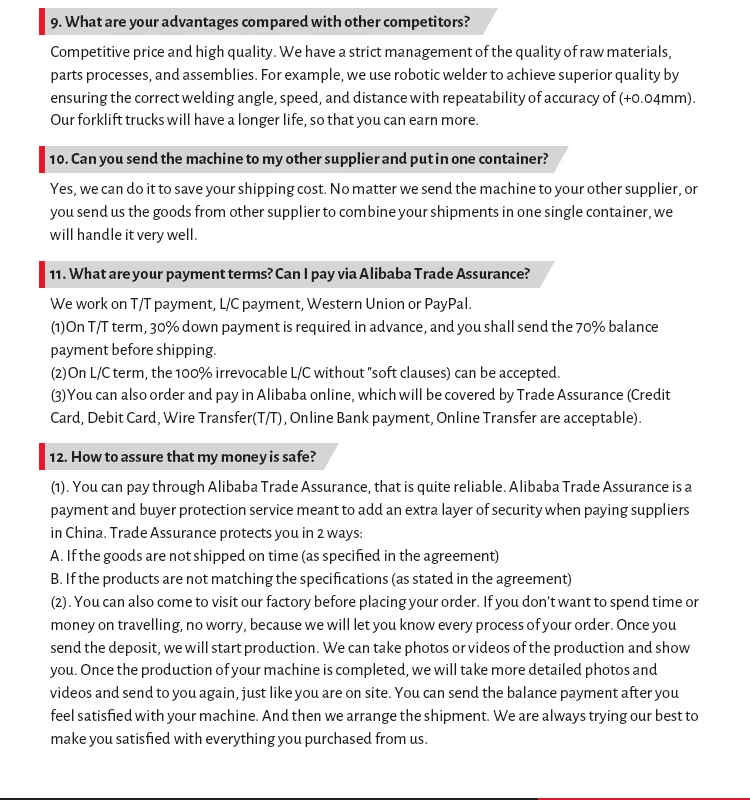 9. What are your advantages compared with other competitors?

Competitive price and high quality. We have a strict management of the quality of raw materials, parts processes, and assemblies. For example, we use robotic welder to achieve superior quality by ensuring the correct welding angle, speed, and distance with repeatability of accuracy of (+0.04mm). Our forklift trucks will have a longer life, so that you can earn more.

10. Can you send the machine to my other supplier and put in one container?

Yes, we can do it to save your shipping cost. No matter we send the machine to your other supplier, or you send us the goods from other supplier to combine your shipments in one single container, we will handle it very well.

11. What are your payment terms? Can I pay via Alibaba Trade Assurance?

We work on T/T payment, L/C payment, Western Union or PayPal.
(1)On T/T term, 30% down payment is required in advance, and you shall send the 70% balance payment before shipping.
(2)On L/C term, the 100% irrevocable L/C without "soft clauses) can be accepted.
(3)You can also order and pay in Alibaba online, which will be covered by Trade Assurance (Credit Card, Debit Card, Wire Transfer(T/T), Online Bank payment, Online Transfer are acceptable).

12. How to assure that my money is safe?

(1). You can pay through Alibaba Trade Assurance, that is quite reliable. Alibaba Trade Assurance is a payment and buyer protection service meant to add an extra layer of security when paying suppliers in China. Trade Assurance protects you in 2 ways:
A. If the goods are not shipped on time (as specified in the agreement)
B. If the products are not matching the specifications (as stated in the agreement)
(2). You can also come to visit our factory before placing your order. If you don't want to spend time or money on travelling, no worry, because we will let you know every process of your order. Once you send the deposit, we will start production. We can take photos or videos of the production and show you. Once the production of your machine is completed, we will take more detailed photos and videos and send to you again, just like you are on site. You can send the balance payment after you feel satisfied with your machine. And then we arrange the shipment. We are always trying our best to make you satisfied with everything you purchased from us.